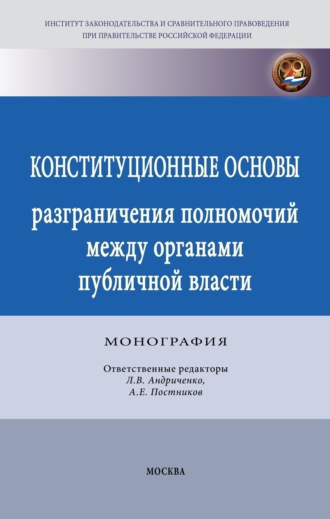 ИНСТИТУТ ЗАКОНОДАТЕЛЬСТВА И СРАВНИТЕЛЬНОГО ПРАВОВЕДЕНИЯ
ПРИ ПРАВИТЕЛЬСТВЕ РОССИЙСКОЙ ФЕДЕРАЦИИ

КОНСТИТУЦИОННЫЕ ОСНОВЫ
разграничения полномочий между органами публичной власти

МОНОГРАФИЯ

Ответственные редакторы
Л.В. Андриченко,
А.Е. Постников

МОСКВА